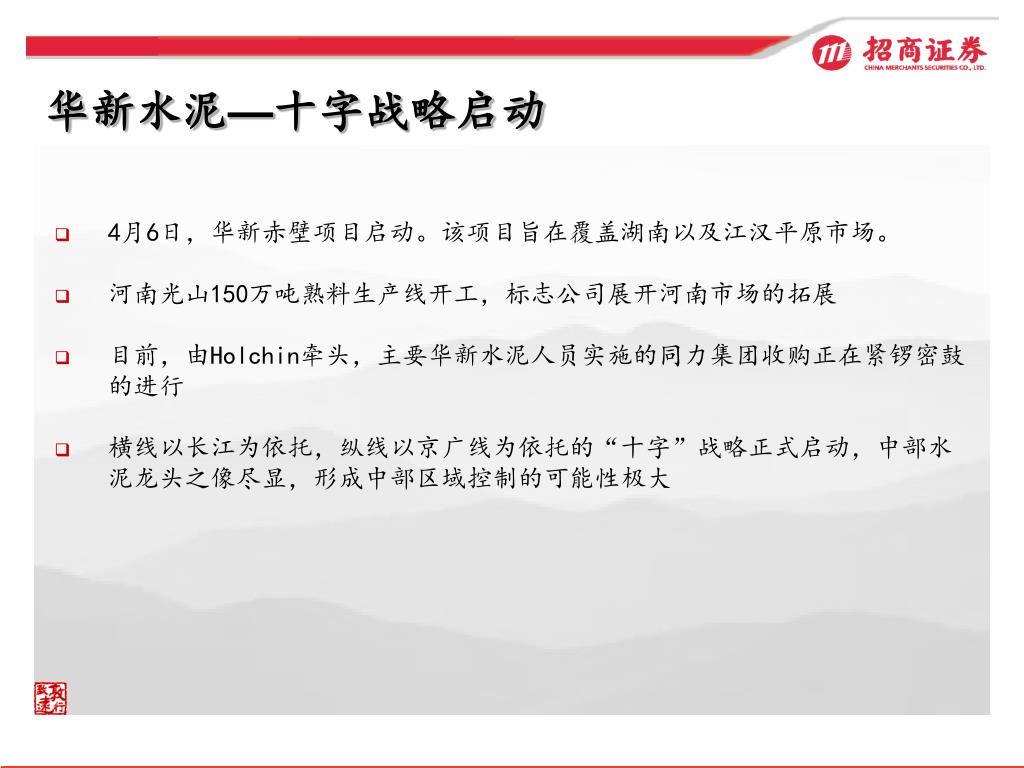 招商证券
CHINA MERCHANTS SECURITIES CO., LTD.

华新水泥—十字战略启动

☐ 4月6日，华新赤壁项目启动。该项目旨在覆盖湖南以及江汉平原市场。

☐ 河南光山150万吨熟料生产线开工，标志公司展开河南市场的拓展

☐ 目前，由Holchin牵头，主要华新水泥人员实施的同力集团收购正在紧锣密鼓的进行

☐ 横线以长江为依托，纵线以京广线为依托的“十字”战略正式启动，中部水泥龙头之像尽显，形成中部区域控制的可能性极大